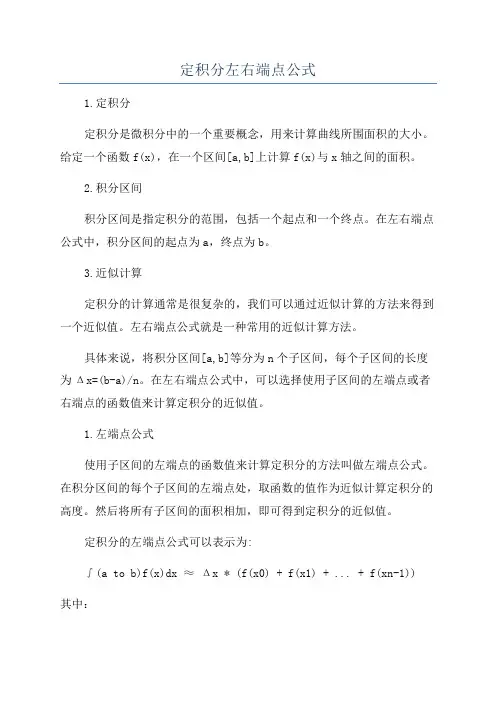 定积分左右端点公式

1.定积分

定积分是微积分中的一个重要概念，用来计算曲线所围面积的大小。给定一个函数 f(x)，在一个区间[a,b]上计算 f(x)与 x 轴之间的面积。

2.积分区间

积分区间是指定积分的范围，包括一个起点和一个终点。在左右端点公式中，积分区间的起点为 a，终点为 b。

3.近似计算

定积分的计算通常是很复杂的，我们可以通过近似计算的方法来得到一个近似值。左右端点公式就是一种常用的近似计算方法。

具体来说，将积分区间[a,b]等分为 n 个子区间，每个子区间的长度为 Δx=(b-a)/n。在左右端点公式中，可以选择使用子区间的左端点或者右端点的函数值来计算定积分的近似值。

1.左端点公式

使用子区间的左端点的函数值来计算定积分的方法叫做左端点公式。在积分区间的每个子区间的左端点处，取函数的值作为近似计算定积分的高度。然后将所有子区间的面积相加，即可得到定积分的近似值。

定积分的左端点公式可以表示为:

∫(a to b)f(x)dx ≈ Δx * (f(x0) + f(x1) + ... + f(xn-1))

其中: